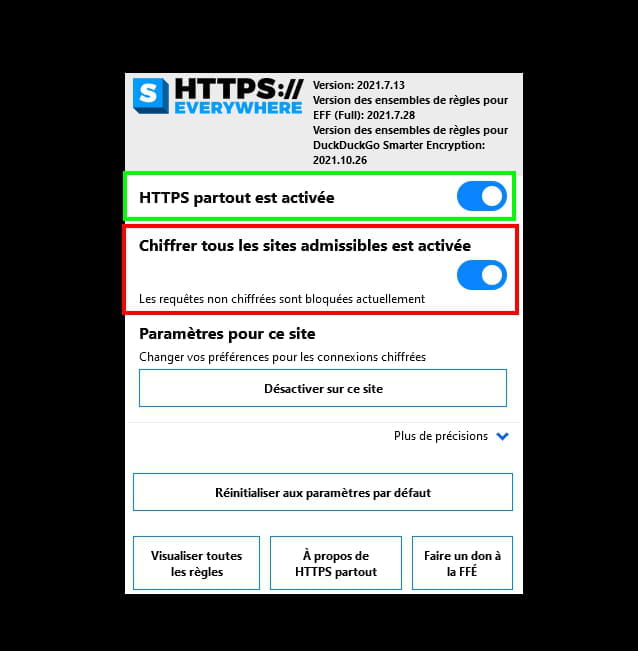 S HTTPS:// EVERYWHERE

Version: 2021.7.13
Version des ensembles de règles pour EFF (Full): 2021.7.28
Version des ensembles de règles pour DuckDuckGo Smarter Encryption: 2021.10.26

HTTPS partout est activée

Chiffrer tous les sites admissibles est activée

Les requêtes non chiffrées sont bloquées actuellement

Paramètres pour ce site

Changer vos préférences pour les connexions chiffrées

Désactiver sur ce site

Plus de précisions

Réinitialiser aux paramètres par défaut

Visualiser toutes les règles

À propos de HTTPS partout

Faire un don à la FFÉ